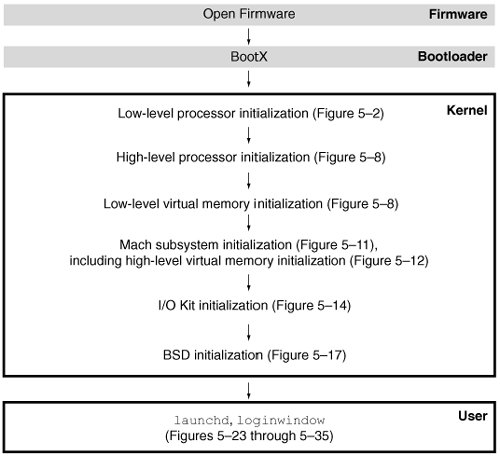 Open Firmware
Firmware

BootX
Bootloader

Kernel

Low-level processor initialization (Figure 5–2)

High-level processor initialization (Figure 5–8)

Low-level virtual memory initialization (Figure 5–8)

Mach subsystem initialization (Figure 5–11), including high-level virtual memory initialization (Figure 5–12)

I/O Kit initialization (Figure 5–14)

BSD initialization (Figure 5–17)

User

launchd, loginwindow
(Figures 5–23 through 5–35)